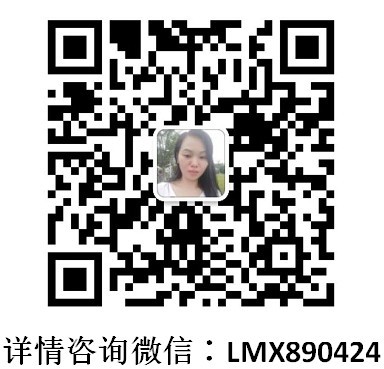 详情咨询微信：LMX890424